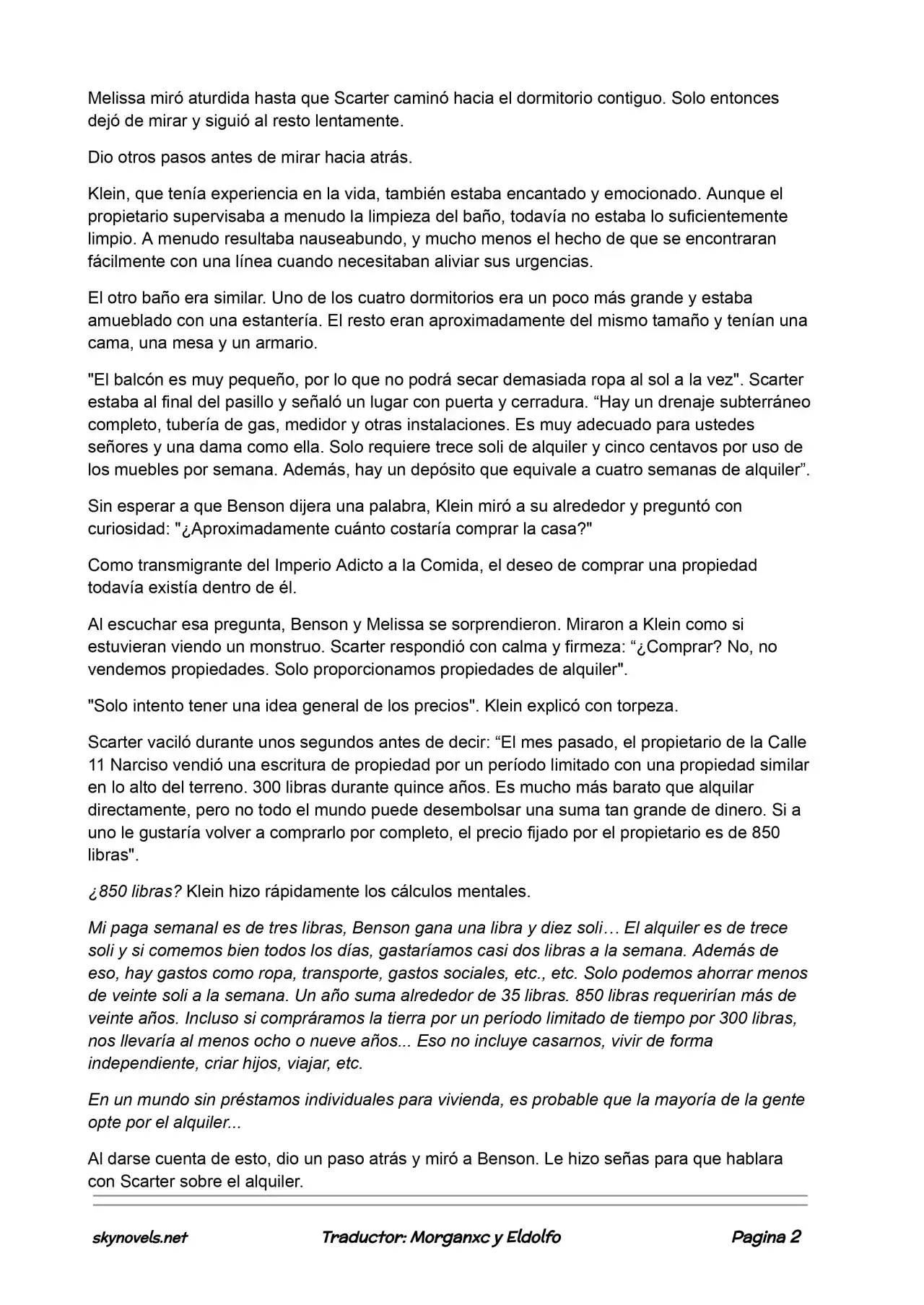 Melissa miró aturdida hasta que Scarter caminó hacia el dormitorio contiguo. Solo entonces dejó de mirar y siguió al resto lentamente.

Dio otros pasos antes de mirar hacia atrás.

Klein, que tenía experiencia en la vida, también estaba encantado y emocionado. Aunque el propietario supervisaba a menudo la limpieza del baño, todavía no estaba lo suficientemente limpio. A menudo resultaba nauseabundo, y mucho menos el hecho de que se encontraran fácilmente con una línea cuando necesitaban aliviar sus urgencias.

El otro baño era similar. Uno de los cuatro dormitorios era un poco más grande y estaba amueblado con una estantería. El resto eran aproximadamente del mismo tamaño y tenían una cama, una mesa y un armario.

"El balcón es muy pequeño, por lo que no podrá secar demasiada ropa al sol a la vez". Scarter estaba al final del pasillo y señaló un lugar con puerta y cerradura. “Hay un drenaje subterráneo completo, tubería de gas, medidor y otras instalaciones. Es muy adecuado para ustedes señores y una dama como ella. Solo requiere trece soli de alquiler y cinco centavos por uso de los muebles por semana. Además, hay un depósito que equivale a cuatro semanas de alquiler”.

Sin esperar a que Benson dijera una palabra, Klein miró a su alrededor y preguntó con curiosidad: "¿Aproximadamente cuánto costaría comprar la casa?"

Como transmigrante del Imperio Adicto a la Comida, el deseo de comprar una propiedad todavía existía dentro de él.

Al escuchar esa pregunta, Benson y Melissa se sorprendieron. Miraron a Klein como si estuvieran viendo un monstruo. Scarter respondió con calma y firmeza: “¿Comprar? No, no vendemos propiedades. Solo proporcionamos propiedades de alquiler".

"Solo intento tener una idea general de los precios". Klein explicó con torpeza.

Scarter vaciló durante unos segundos antes de decir: “El mes pasado, el propietario de la Calle 11 Narciso vendió una escritura de propiedad por un período limitado con una propiedad similar en lo alto del terreno. 300 libras durante quince años. Es mucho más barato que alquilar directamente, pero no todo el mundo puede desembolsar una suma tan grande de dinero. Si a uno le gustaría volver a comprarlo por completo, el precio fijado por el propietario es de 850 libras".

¿850 libras? Klein hizo rápidamente los cálculos mentales.

Mi paga semanal es de tres libras, Benson gana una libra y diez soli… El alquiler es de trece soli y si comemos bien todos los días, gastaríamos casi dos libras a la semana. Además de eso, hay gastos como ropa, transporte, gastos sociales, etc., etc. Solo podemos ahorrar menos de veinte soli a la semana. Un año suma alrededor de 35 libras. 850 libras requerirían más de veinte años. Incluso si compráramos la tierra por un período limitado de tiempo por 300 libras, nos llevaría al menos ocho o nueve años... Eso no incluye casarnos, vivir de forma independiente, criar hijos, viajar, etc.

En un mundo sin préstamos individuales para vivienda, es probable que la mayoría de la gente opte por el alquiler...

Al darse cuenta de esto, dio un paso atrás y miró a Benson. Le hizo señas para que hablara con Scarter sobre el alquiler.

skynovels.net Traductor: Morganxc y Eldolfo Pagina 2